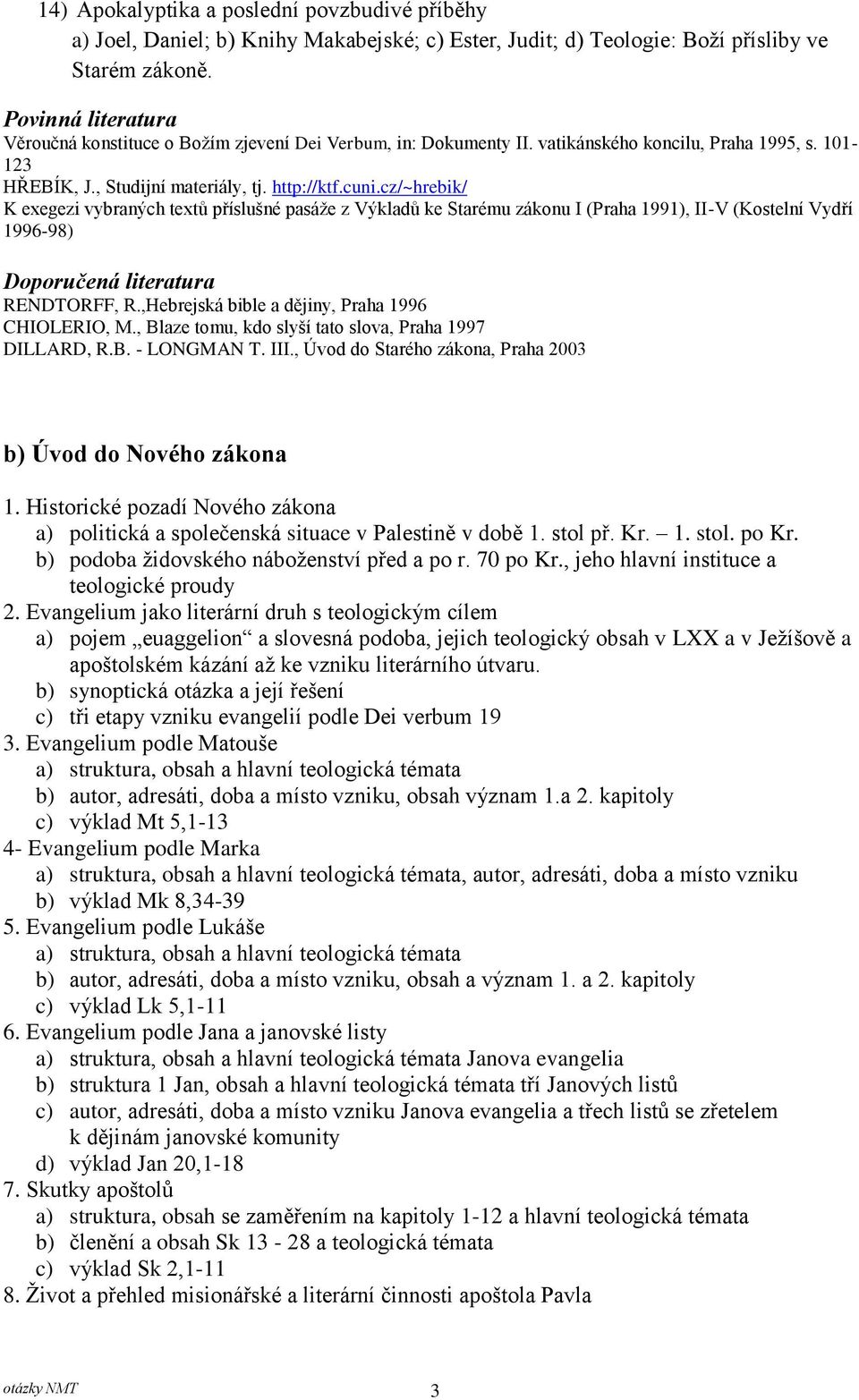 14) Apokalyptika a poslední povzbudivé příběhy
a) Joel, Daniel; b) Knihy Makabejské; c) Ester, Judit; d) Teologie: Boží přísliby ve Starém zákoně.

Povinná literatura
Věroučná konstituce o Božím zjevení Dei Verbum, in: Dokumenty II. vatikánského koncilu, Praha 1995, s. 101-123
HŘEBÍK, J., Studijní materiály, tj. http://ktf.cuni.cz/~hrebik/
K exegezi vybraných textů příslušné pasáže z Výkladů ke Starému zákonu I (Praha 1991), II-V (Kostelní Vydří 1996-98)

Doporučená literatura
RENDTORFF, R.,Hebrejská bible a dějiny, Praha 1996
CHIOLERIO, M., Blaze tomu, kdo slyší tato slova, Praha 1997
DILLARD, R.B. - LONGMAN T. III., Úvod do Starého zákona, Praha 2003

b) Úvod do Nového zákona

1. Historické pozadí Nového zákona
a) politická a společenská situace v Palestině v době 1. stol př. Kr. – 1. stol. po Kr.
b) podoba židovského náboženství před a po r. 70 po Kr., jeho hlavní instituce a teologické proudy
2. Evangelium jako literární druh s teologickým cílem
a) pojem „euaggelion“ a slovesná podoba, jejich teologický obsah v LXX a v Ježíšově a apoštolském kázání až ke vzniku literárního útvaru.
b) synoptická otázka a její řešení
c) tři etapy vzniku evangelií podle Dei verbum 19
3. Evangelium podle Matouše
a) struktura, obsah a hlavní teologická témata
b) autor, adresáti, doba a místo vzniku, obsah význam 1.a 2. kapitoly
c) výklad Mt 5,1-13
4- Evangelium podle Marka
a) struktura, obsah a hlavní teologická témata, autor, adresáti, doba a místo vzniku
b) výklad Mk 8,34-39
5. Evangelium podle Lukáše
a) struktura, obsah a hlavní teologická témata
b) autor, adresáti, doba a místo vzniku, obsah a význam 1. a 2. kapitoly
c) výklad Lk 5,1-11
6. Evangelium podle Jana a janovské listy
a) struktura, obsah a hlavní teologická témata Janova evangelia
b) struktura 1 Jan, obsah a hlavní teologická témata tří Janových listů
c) autor, adresáti, doba a místo vzniku Janova evangelia a třech listů se zřetelem k dějinám janovské komunity
d) výklad Jan 20,1-18
7. Skutky apoštolů
a) struktura, obsah se zaměřením na kapitoly 1-12 a hlavní teologická témata
b) členění a obsah Sk 13 - 28 a teologická témata
c) výklad Sk 2,1-11
8. Život a přehled misionářské a literární činnosti apoštola Pavla

otázky NMT
3